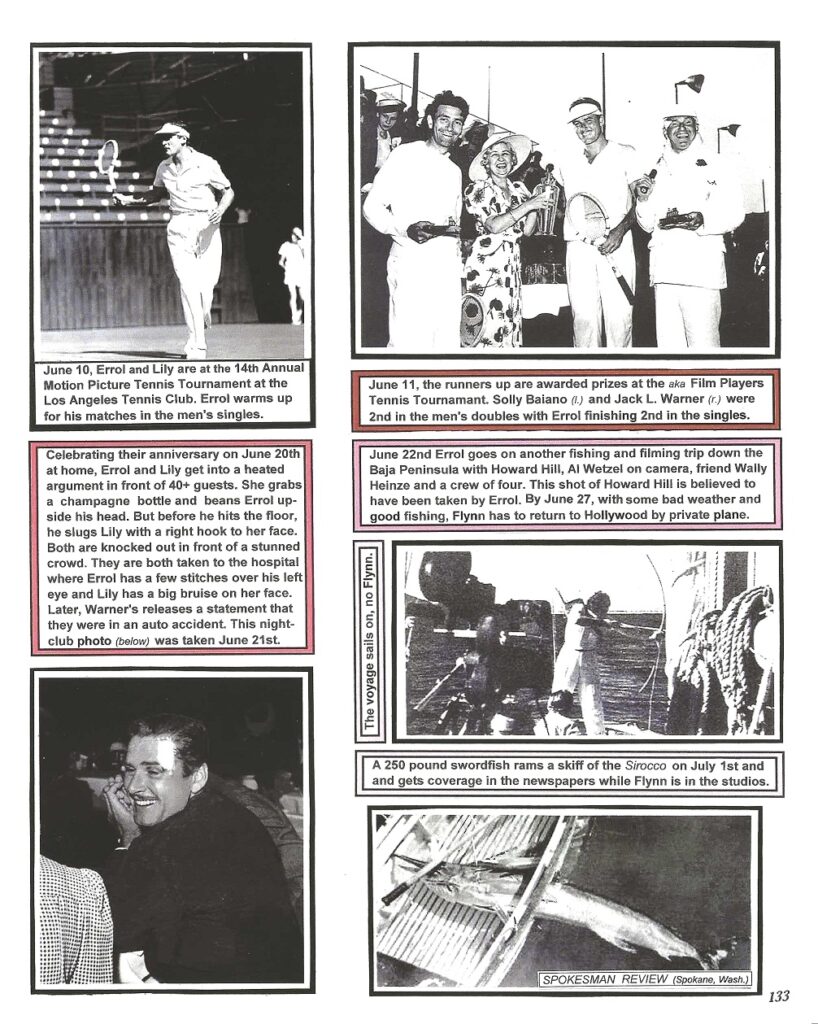 June 10, Errol and Lily are at the 14th Annual Motion Picture Tennis Tournament at the Los Angeles Tennis Club. Errol warms up for his matches in the men's singles.

Celebrating their anniversary on June 20th at home, Errol and Lily get into a heated argument in front of 40+ guests. She grabs a champagne bottle and beans Errol upside his head. But before he hits the floor, he slugs Lily with a right hook to her face. Both are knocked out in front of a stunned crowd. They are both taken to the hospital where Errol has a few stitches over his left eye and Lily has a big bruise on her face. Later, Warner's releases a statement that they were in an auto accident. This nightclub photo (below) was taken June 21st.

June 11, the runners up are awarded prizes at the aka Film Players Tennis Tournamant. Solly Baiano (l.) and Jack L. Warner (r.) were 2nd in the men's doubles with Errol finishing 2nd in the singles.

June 22nd Errol goes on another fishing and filming trip down the Baja Peninsula with Howard Hill, Al Wetzel on camera, friend Wally Heinze and a crew of four. This shot of Howard Hill is believed to have been taken by Errol. By June 27, with some bad weather and good fishing, Flynn has to return to Hollywood by private plane.

The voyage sails on, no Flynn.

A 250 pound swordfish rams a skiff of the Sirocco on July 1st and and gets coverage in the newspapers while Flynn is in the studios.

SPOKESMAN REVIEW (Spokane, Wash.)

133